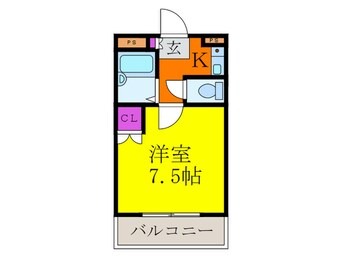 PS

玄

PS

K

CL

洋室
7.5帖

バルコニー